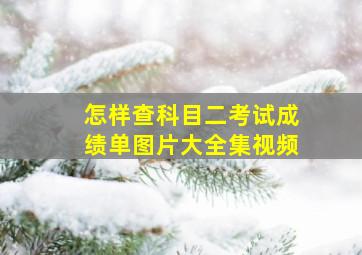 怎样查科目二考试成绩单图片大全集视频